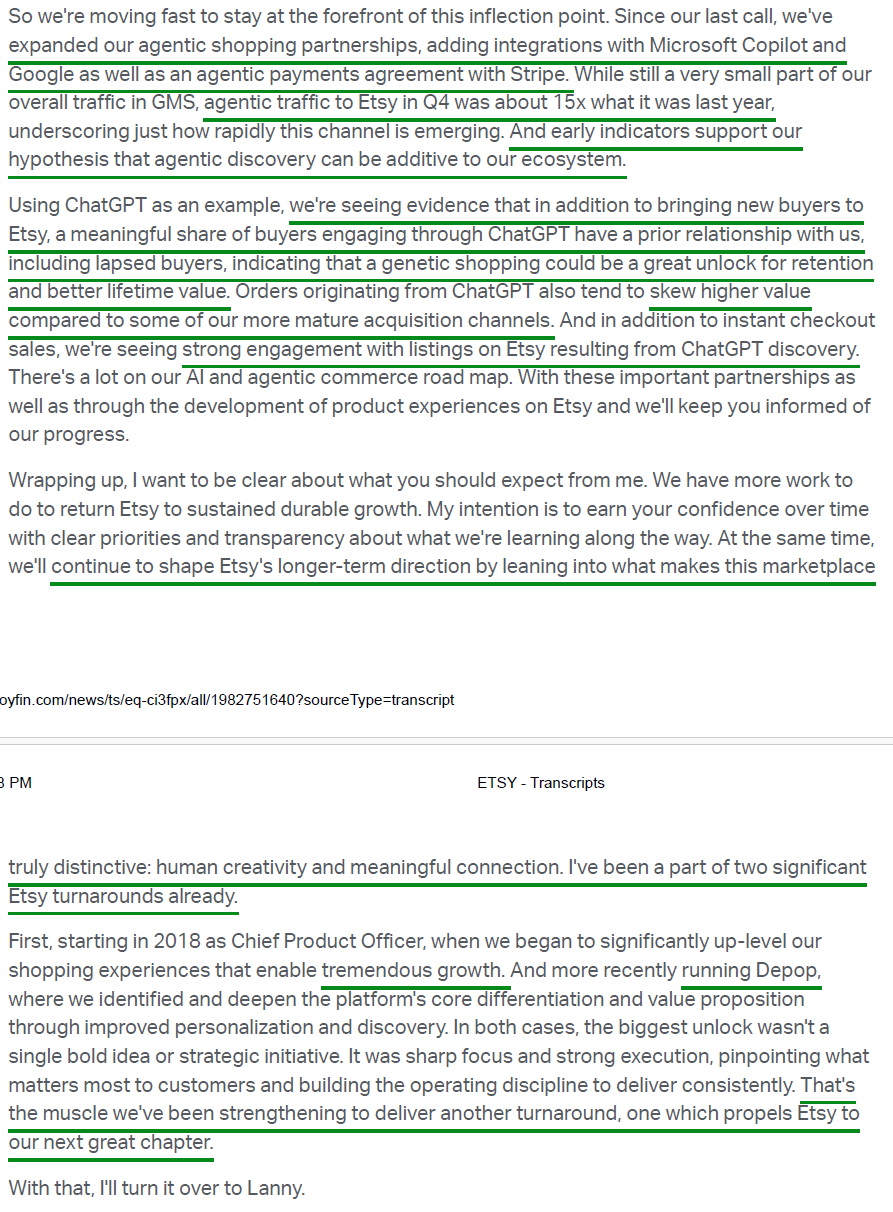 So we're moving fast to stay at the forefront of this inflection point. Since our last call, we've expanded our agentic shopping partnerships, adding integrations with Microsoft Copilot and Google as well as an agentic payments agreement with Stripe. While still a very small part of our overall traffic in GMS, agentic traffic to Etsy in Q4 was about 15x what it was last year, underscoring just how rapidly this channel is emerging. And early indicators support our hypothesis that agentic discovery can be additive to our ecosystem.

Using ChatGPT as an example, we're seeing evidence that in addition to bringing new buyers to Etsy, a meaningful share of buyers engaging through ChatGPT have a prior relationship with us, including lapsed buyers, indicating that a genetic shopping could be a great unlock for retention and better lifetime value. Orders originating from ChatGPT also tend to skew higher value compared to some of our more mature acquisition channels. And in addition to instant checkout sales, we're seeing strong engagement with listings on Etsy resulting from ChatGPT discovery. There's a lot on our AI and agentic commerce road map. With these important partnerships as well as through the development of product experiences on Etsy and we'll keep you informed of our progress.

Wrapping up, I want to be clear about what you should expect from me. We have more work to do to return Etsy to sustained durable growth. My intention is to earn your confidence over time with clear priorities and transparency about what we're learning along the way. At the same time, we'll continue to shape Etsy's longer-term direction by leaning into what makes this marketplace

oyfin.com/news/ts/eq-ci3fpx/all/1982751640?sourceType=transcript

3 PM

ETSY - Transcripts

truly distinctive: human creativity and meaningful connection. I've been a part of two significant Etsy turnarounds already.

First, starting in 2018 as Chief Product Officer, when we began to significantly up-level our shopping experiences that enable tremendous growth. And more recently running Depop, where we identified and deepen the platform's core differentiation and value proposition through improved personalization and discovery. In both cases, the biggest unlock wasn't a single bold idea or strategic initiative. It was sharp focus and strong execution, pinpointing what matters most to customers and building the operating discipline to deliver consistently. That's the muscle we've been strengthening to deliver another turnaround, one which propels Etsy to our next great chapter.

With that, I'll turn it over to Lanny.